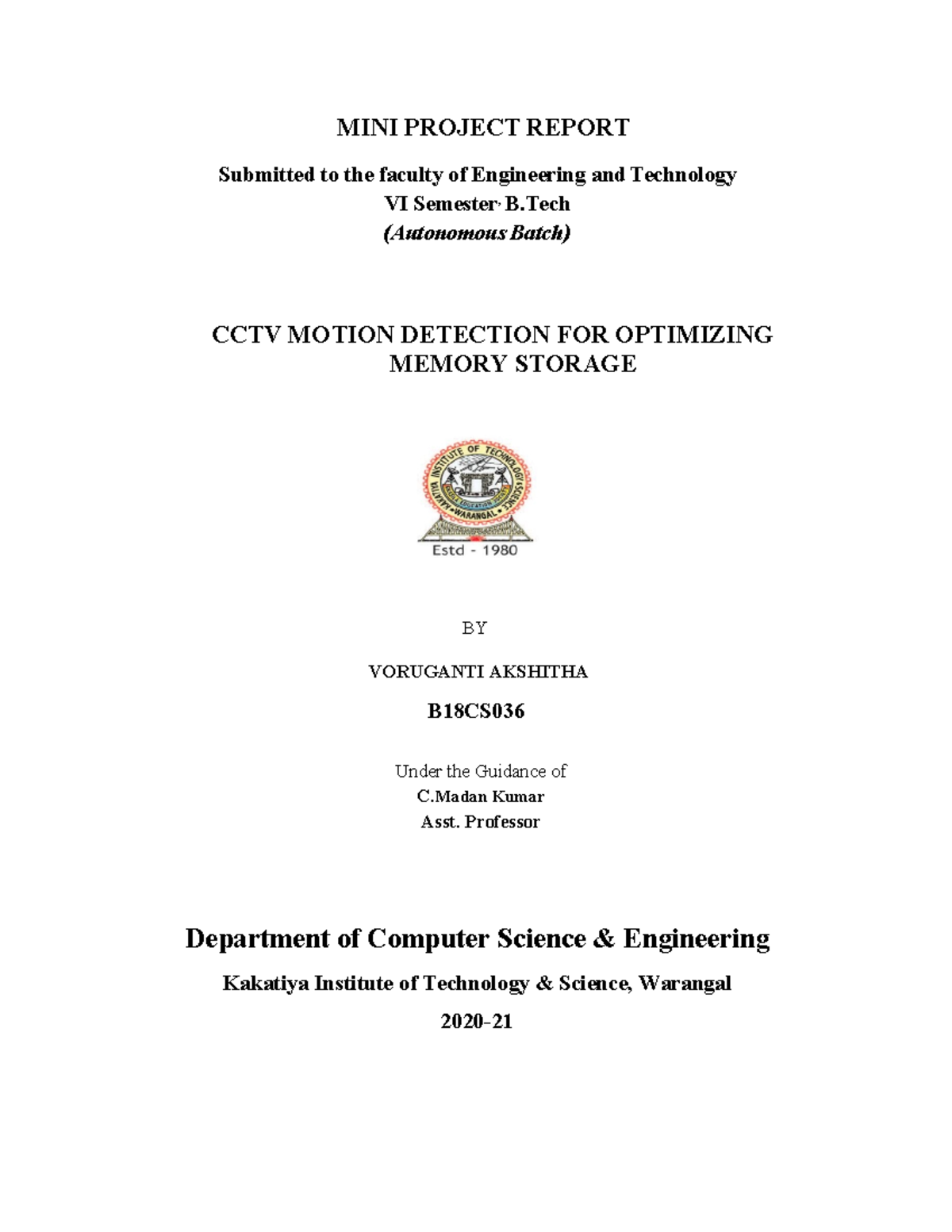 MINI PROJECT REPORT

Submitted to the faculty of Engineering and Technology
VI Semester, B.Tech
(Autonomous Batch)

CCTV MOTION DETECTION FOR OPTIMIZING MEMORY STORAGE

KAKATIYA INSTITUTE OF TECHNOLOGY & SCIENCE
WARANGAL
Estd - 1980

BY

VORUGANTI AKSHITHA

B18CS036

Under the Guidance of
C.Madan Kumar
Asst. Professor

Department of Computer Science & Engineering

Kakatiya Institute of Technology & Science, Warangal

2020-21